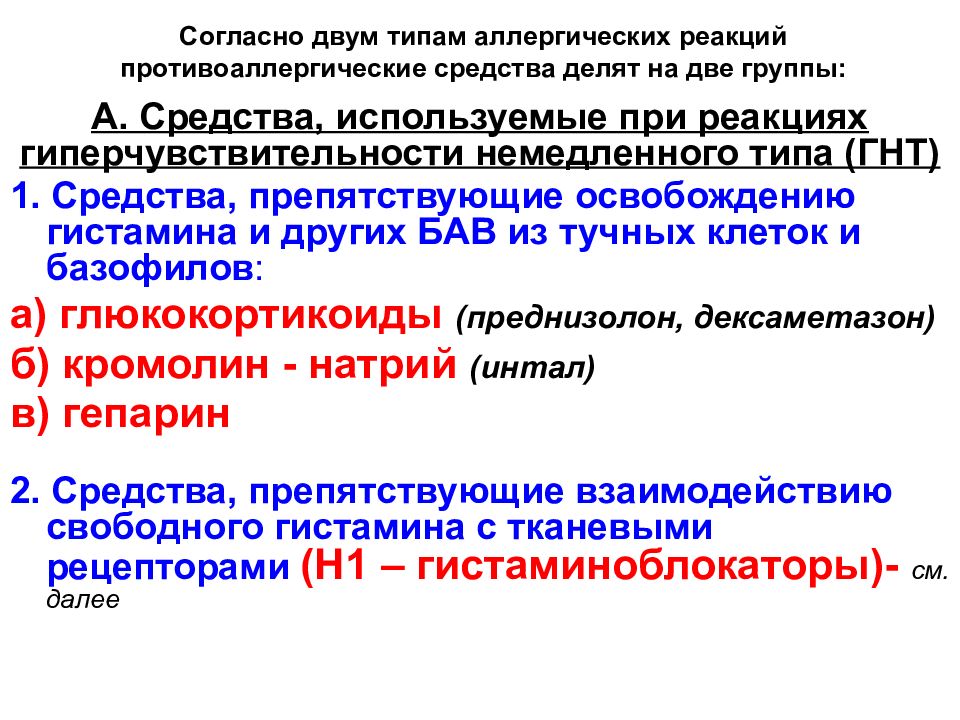 Согласно двум типам аллергических реакций противоаллергические средства делят на две группы:

А. Средства, используемые при реакциях гиперчувствительности немедленного типа (ГНТ)

1. Средства, препятствующие освобождению гистамина и других БАВ из тучных клеток и базофилов:

а) глюкокортикоиды (преднизолон, дексаметазон)

б) кромолин - натрий (интал)

в) гепарин

2. Средства, препятствующие взаимодействию свободного гистамина с тканевыми рецепторами (Н1 – гистаминоблокаторы)- см. далее